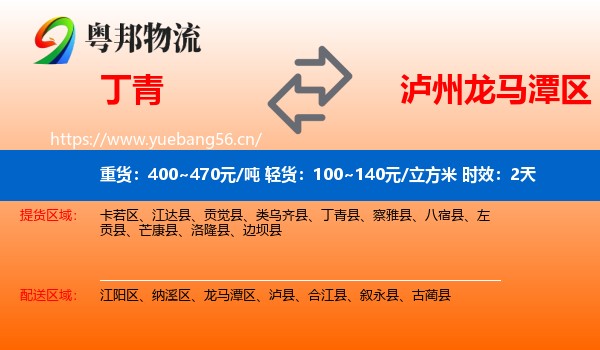 粤邦物流

丁青

泸州龙马潭区

https://www.yuebang56.cn/

重货：400~470元/吨 轻货：100~140元/立方米 时效：2天

提货区域：

卡若区、江达县、贡觉县、类乌齐县、丁青县、察雅县、八宿县、左贡县、芒康县、洛隆县、边坝县

配送区域：

江阳区、纳溪区、龙马潭区、泸县、合江县、叙永县、古蔺县